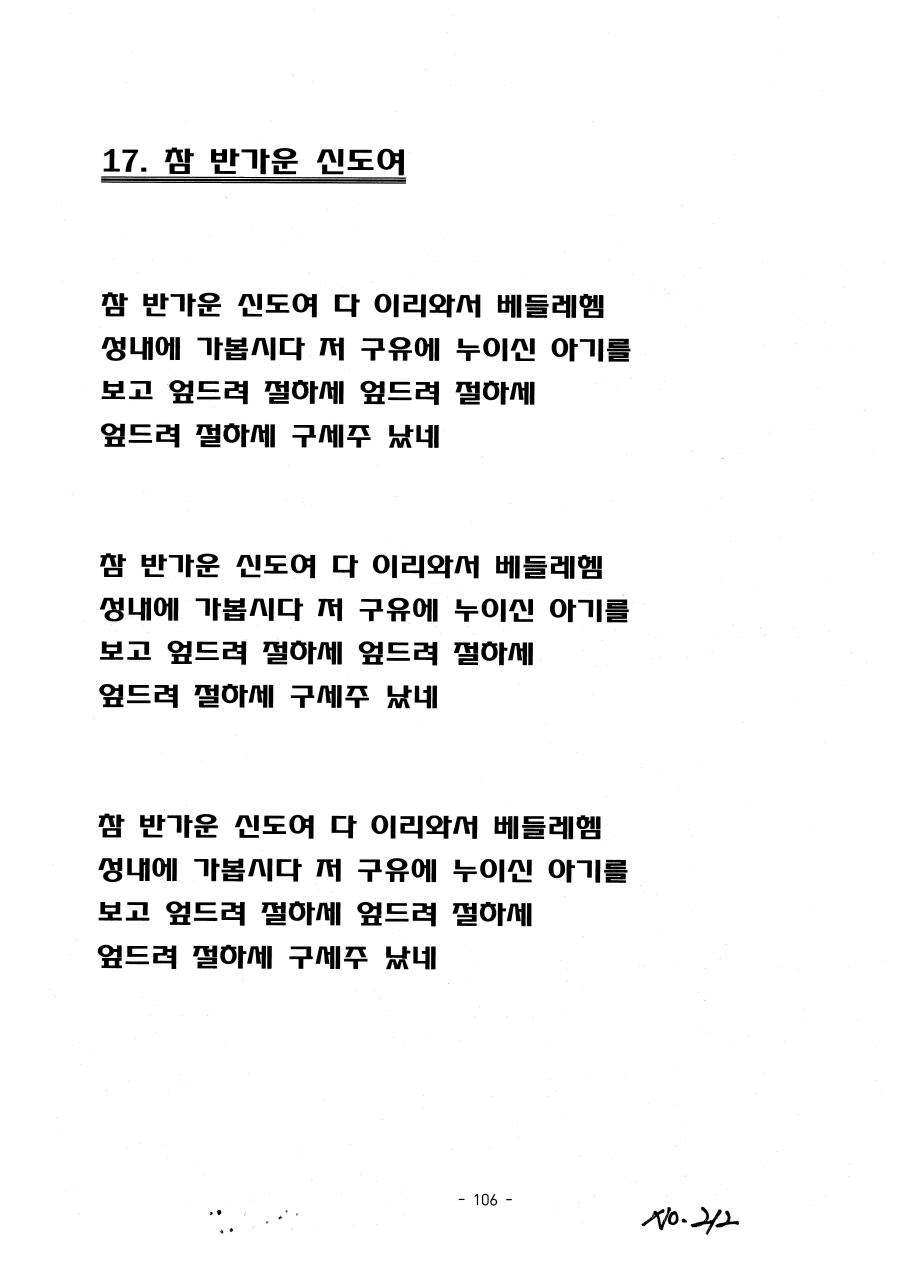 17. 참 반가운 신도여

참 반가운 신도여 다 이리와서 베들레헴
성내에 가봅시다 저 구유에 누이신 아기를
보고 엎드려 절하세 엎드려 절하세
엎드려 절하세 구세주 났네

참 반가운 신도여 다 이리와서 베들레헴
성내에 가봅시다 저 구유에 누이신 아기를
보고 엎드려 절하세 엎드려 절하세
엎드려 절하세 구세주 났네

참 반가운 신도여 다 이리와서 베들레헴
성내에 가봅시다 저 구유에 누이신 아기를
보고 엎드려 절하세 엎드려 절하세
엎드려 절하세 구세주 났네

- 106 -

No. 212